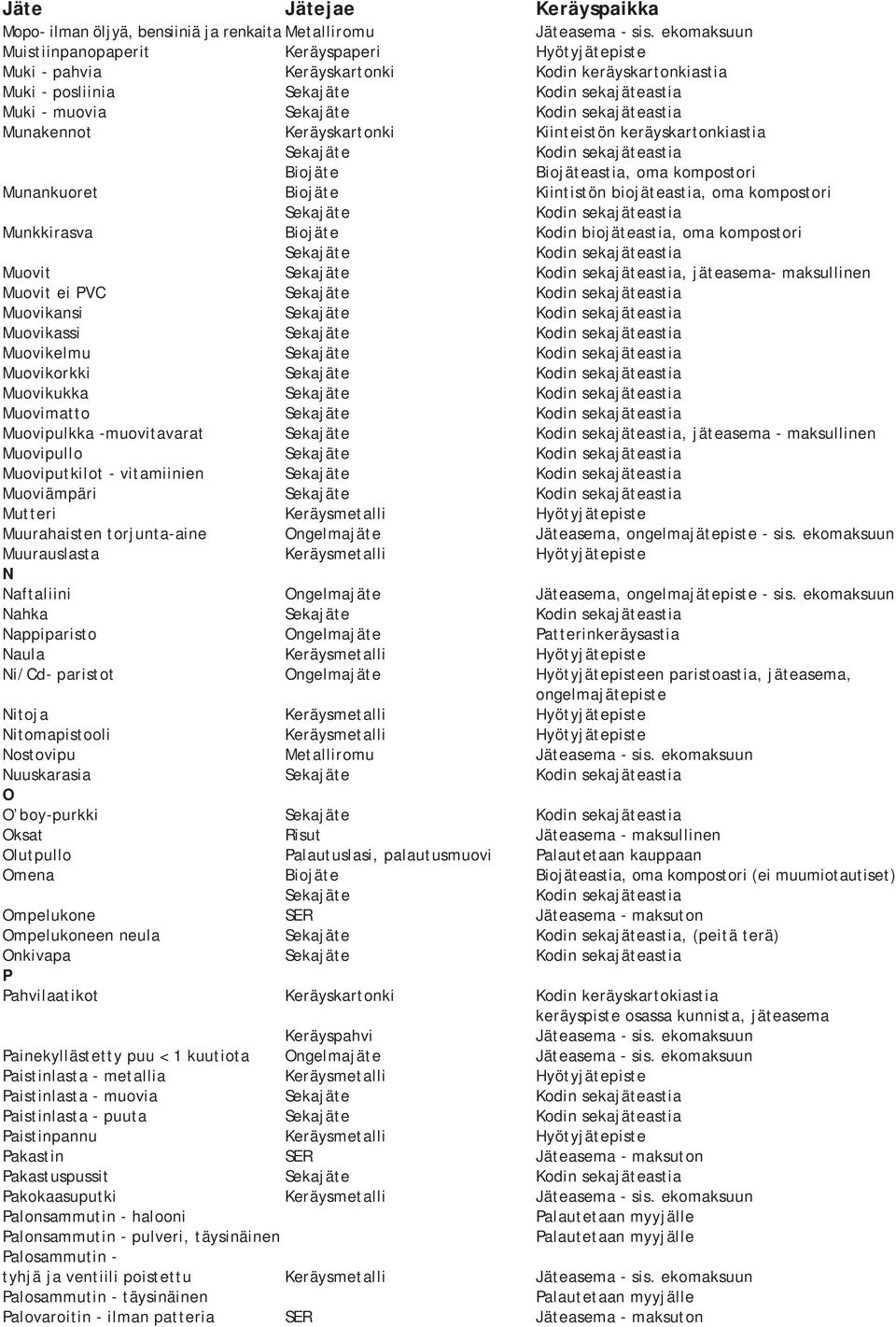 | Jäte | Jätejae | Keräyspaikka |
|---|---|---|
| Mopo- ilman öljyä, bensiiniä ja renkaita | Metalliromu | Jäteasema - sis. ekomaksuun |
| Muistiinpanopaperit | Keräyspaperi | Hyötyjätepiste |
| Muki - pahvia | Keräyskartonki | Kodin keräyskartonkiastia |
| Muki - posliinia | Sekajäte | Kodin sekajäteastia |
| Muki - muovia | Sekajäte | Kodin sekajäteastia |
| Munakennot | Keräyskartonki | Kiinteistön keräyskartonkiastia |
| | Sekajäte | Kodin sekajäteastia |
| | Biojäte | Biojäteastia, oma kompostori |
| Munankuoret | Biojäte | Kiintistön biojäteastia, oma kompostori |
| | Sekajäte | Kodin sekajäteastia |
| Munkkirasva | Biojäte | Kodin biojäteastia, oma kompostori |
| | Sekajäte | Kodin sekajäteastia |
| Muovit | Sekajäte | Kodin sekajäteastia, jäteasema- maksullinen |
| Muovit ei PVC | Sekajäte | Kodin sekajäteastia |
| Muovikansi | Sekajäte | Kodin sekajäteastia |
| Muovikassi | Sekajäte | Kodin sekajäteastia |
| Muovikelmu | Sekajäte | Kodin sekajäteastia |
| Muovikorkki | Sekajäte | Kodin sekajäteastia |
| Muovikukka | Sekajäte | Kodin sekajäteastia |
| Muovimatto | Sekajäte | Kodin sekajäteastia |
| Muovipulkka -muovitavarat | Sekajäte | Kodin sekajäteastia, jäteasema - maksullinen |
| Muovipullo | Sekajäte | Kodin sekajäteastia |
| Muoviputkilot - vitamiinien | Sekajäte | Kodin sekajäteastia |
| Muoviämpäri | Sekajäte | Kodin sekajäteastia |
| Mutteri | Keräysmetalli | Hyötyjätepiste |
| Muurahaisten torjunta-aine | Ongelmajäte | Jäteasema, ongelmajätepiste - sis. ekomaksuun |
| Muurauslasta | Keräysmetalli | Hyötyjätepiste |
| N | | |
| Naftaliini | Ongelmajäte | Jäteasema, ongelmajätepiste - sis. ekomaksuun |
| Nahka | Sekajäte | Kodin sekajäteastia |
| Nappiparisto | Ongelmajäte | Patterinkeräysastia |
| Naula | Keräysmetalli | Hyötyjätepiste |
| Ni/Cd- paristot | Ongelmajäte | Hyötyjätepisteen paristoastia, jäteasema, ongelmajätepiste |
| Nitoja | Keräysmetalli | Hyötyjätepiste |
| Nitomapistooli | Keräysmetalli | Hyötyjätepiste |
| Nostovipu | Metalliromu | Jäteasema - sis. ekomaksuun |
| Nuuskarasia | Sekajäte | Kodin sekajäteastia |
| O | | |
| O'boy-purkki | Sekajäte | Kodin sekajäteastia |
| Oksat | Risut | Jäteasema - maksullinen |
| Olutpullo | Palautuslasi, palautusmuovi | Palautetaan kauppaan |
| Omena | Biojäte | Biojäteastia, oma kompostori (ei muumiotautiset) |
| | Sekajäte | Kodin sekajäteastia |
| Ompelukone | SER | Jäteasema - maksuton |
| Ompelukoneen neula | Sekajäte | Kodin sekajäteastia, (peitä terä) |
| Onkivapa | Sekajäte | Kodin sekajäteastia |
| P | | |
| Pahvilaatikot | Keräyskartonki | Kodin keräyskartokiastia keräyspiste osassa kunnista, jäteasema |
| | Keräyspahvi | Jäteasema - sis. ekomaksuun |
| Painekyllästetty puu < 1 kuutiota | Ongelmajäte | Jäteasema - sis. ekomaksuun |
| Paistinlasta - metallia | Keräysmetalli | Hyötyjätepiste |
| Paistinlasta - muovia | Sekajäte | Kodin sekajäteastia |
| Paistinlasta - puuta | Sekajäte | Kodin sekajäteastia |
| Paistinpannu | Keräysmetalli | Hyötyjätepiste |
| Pakastin | SER | Jäteasema - maksuton |
| Pakastuspussit | Sekajäte | Kodin sekajäteastia |
| Pakokaasuputki | Keräysmetalli | Jäteasema - sis. ekomaksuun |
| Palonsammutin - halooni | | Palautetaan myyjälle |
| Palonsammutin - pulveri, täysinäinen | | Palautetaan myyjälle |
| Palosammutin - tyhjä ja ventiili poistettu | Keräysmetalli | Jäteasema - sis. ekomaksuun |
| Palosammutin - täysinäinen | | Palautetaan myyjälle |
| Palovaroitin - ilman patteria | SER | Jäteasema - maksuton |